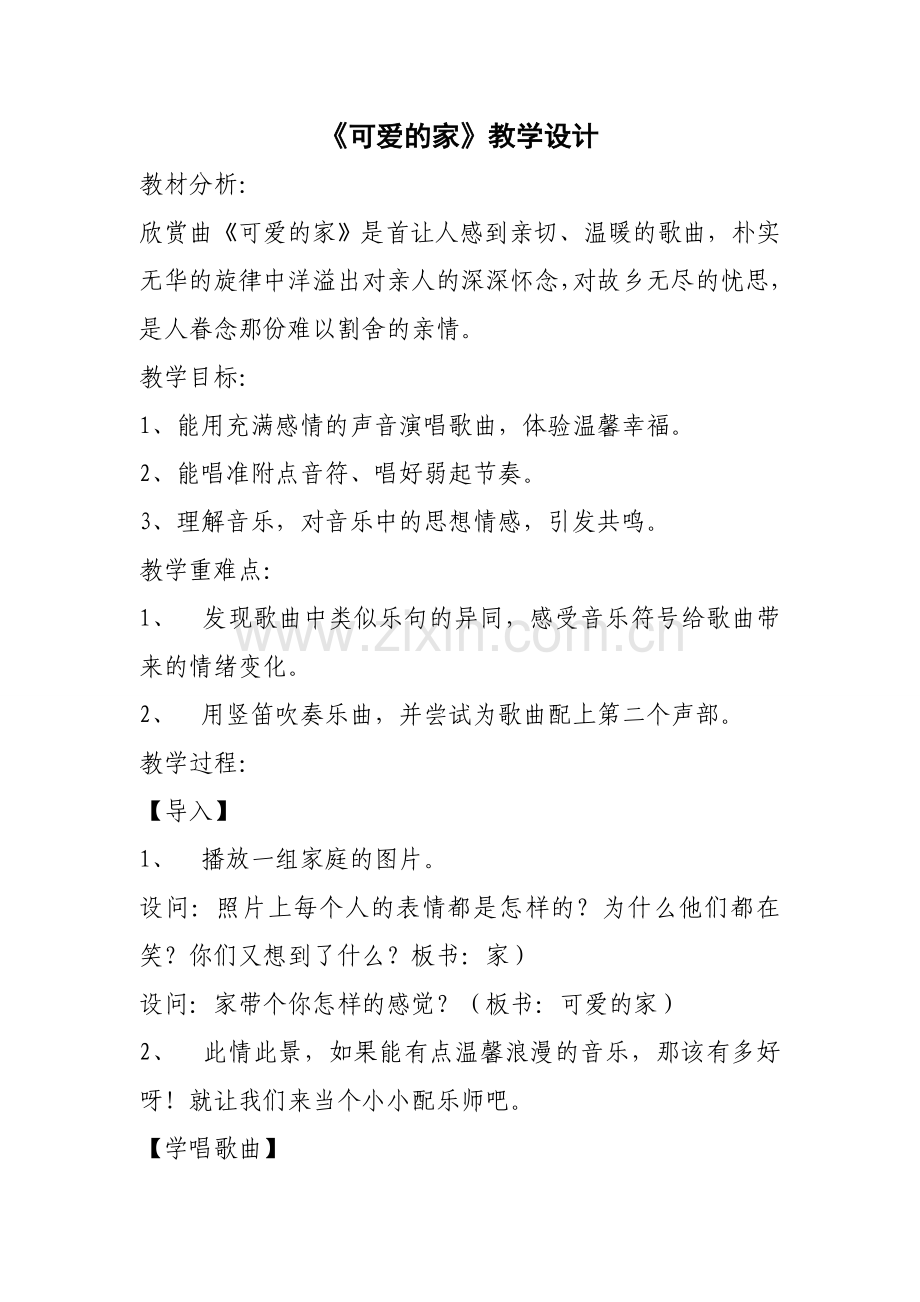 《可爱的家》教学设计

教材分析:

欣赏曲《可爱的家》是首让人感到亲切、温暖的歌曲，朴实无华的旋律中洋溢出对亲人的深深怀念,对故乡无尽的忧思,是人眷念那份难以割舍的亲情。

教学目标:

1、能用充满感情的声音演唱歌曲，体验温馨幸福。

2、能唱准附点音符、唱好弱起节奏。

3、理解音乐，对音乐中的思想情感，引发共鸣。

教学重难点:

1、 发现歌曲中类似乐句的异同，感受音乐符号给歌曲带来的情绪变化。

2、 用竖笛吹奏乐曲，并尝试为歌曲配上第二个声部。

教学过程:

【导入】

1、 播放一组家庭的图片。

设问: 照片上每个人的表情都是怎样的？为什么他们都在笑？你们又想到了什么？板书: 家）

设问: 家带个你怎样的感觉？（板书: 可爱的家）

2、 此情此景，如果能有点温馨浪漫的音乐，那该有多好呀！就让我们来当个小小配乐师吧。

【学唱歌曲】

www.zixin.com.cn